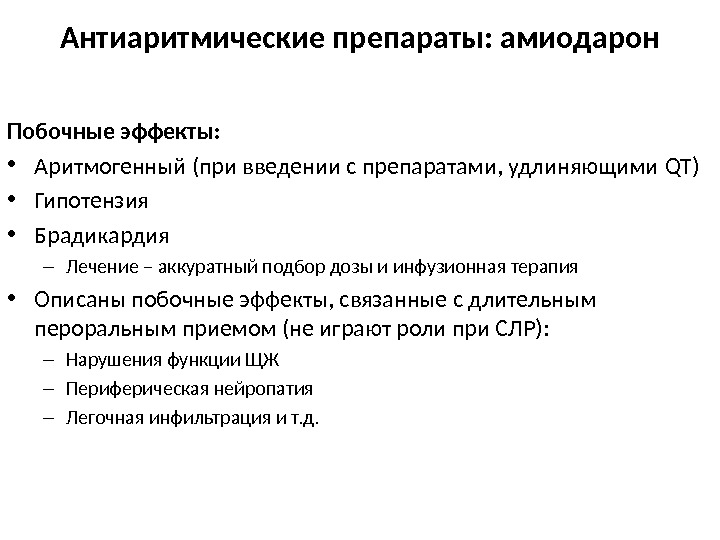 Антиаритмические препараты: амиодарон

Побочные эффекты:

• Аритмогенный (при введении с препаратами, удлиняющими QT)
• Гипотензия
• Брадикардия
– Лечение – аккуратный подбор дозы и инфузионная терапия
• Описаны побочные эффекты, связанные с длительным пероральным приемом (не играют роли при СЛР):
– Нарушения функции ЩЖ
– Периферическая нейропатия
– Легочная инфильтрация и т.д.